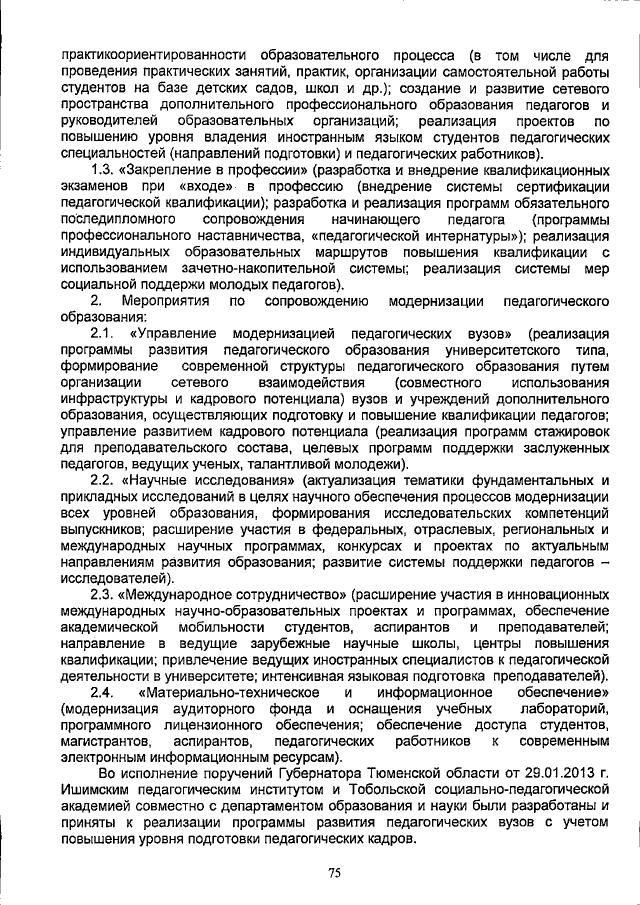 практикоориентированности образовательного процесса (в том числе для проведения практических занятий, практик, организации самостоятельной работы студентов на базе детских садов, школ и др.); создание и развитие сетевого пространства дополнительного профессионального образования педагогов и руководителей образовательных организаций; реализация проектов по повышению уровня владения иностранным языком студентов педагогических специальностей (направлений подготовки) и педагогических работников).

1.3. «Закрепление в профессии» (разработка и внедрение квалификационных экзаменов при «входе» в профессию (внедрение системы сертификации педагогической квалификации); разработка и реализация программ обязательного последипломного сопровождения начинающего педагога (программы профессионального наставничества, «педагогической интернатуры»); реализация индивидуальных образовательных маршрутов повышения квалификации с использованием зачетно-накопительной системы; реализация системы мер социальной поддержи молодых педагогов).

2. Мероприятия по сопровождению модернизации педагогического образования:

2.1. «Управление модернизацией педагогических вузов» (реализация программы развития педагогического образования университетского типа, формирование современной структуры педагогического образования путем организации сетевого взаимодействия (совместного использования инфраструктуры и кадрового потенциала) вузов и учреждений дополнительного образования, осуществляющих подготовку и повышение квалификации педагогов; управление развитием кадрового потенциала (реализация программ стажировок для преподавательского состава, целевых программ поддержки заслуженных педагогов, ведущих ученых, талантливой молодежи).

2.2. «Научные исследования» (актуализация тематики фундаментальных и прикладных исследований в целях научного обеспечения процессов модернизации всех уровней образования, формирования исследовательских компетенций выпускников; расширение участия в федеральных, отраслевых, региональных и международных научных программах, конкурсах и проектах по актуальным направлениям развития образования; развитие системы поддержки педагогов – исследователей).

2.3. «Международное сотрудничество» (расширение участия в инновационных международных научно-образовательных проектах и программах, обеспечение академической мобильности студентов, аспирантов и преподавателей; направление в ведущие зарубежные научные школы, центры повышения квалификации; привлечение ведущих иностранных специалистов к педагогической деятельности в университете; интенсивная языковая подготовка преподавателей).

2.4. «Материально-техническое и информационное обеспечение» (модернизация аудиторного фонда и оснащения учебных лабораторий, программного лицензионного обеспечения; обеспечение доступа студентов, магистрантов, аспирантов, педагогических работников к современным электронным информационным ресурсам).

Во исполнение поручений Губернатора Тюменской области от 29.01.2013 г. Ишимским педагогическим институтом и Тобольской социально-педагогической академией совместно с департаментом образования и науки были разработаны и приняты к реализации программы развития педагогических вузов с учетом повышения уровня подготовки педагогических кадров.

75